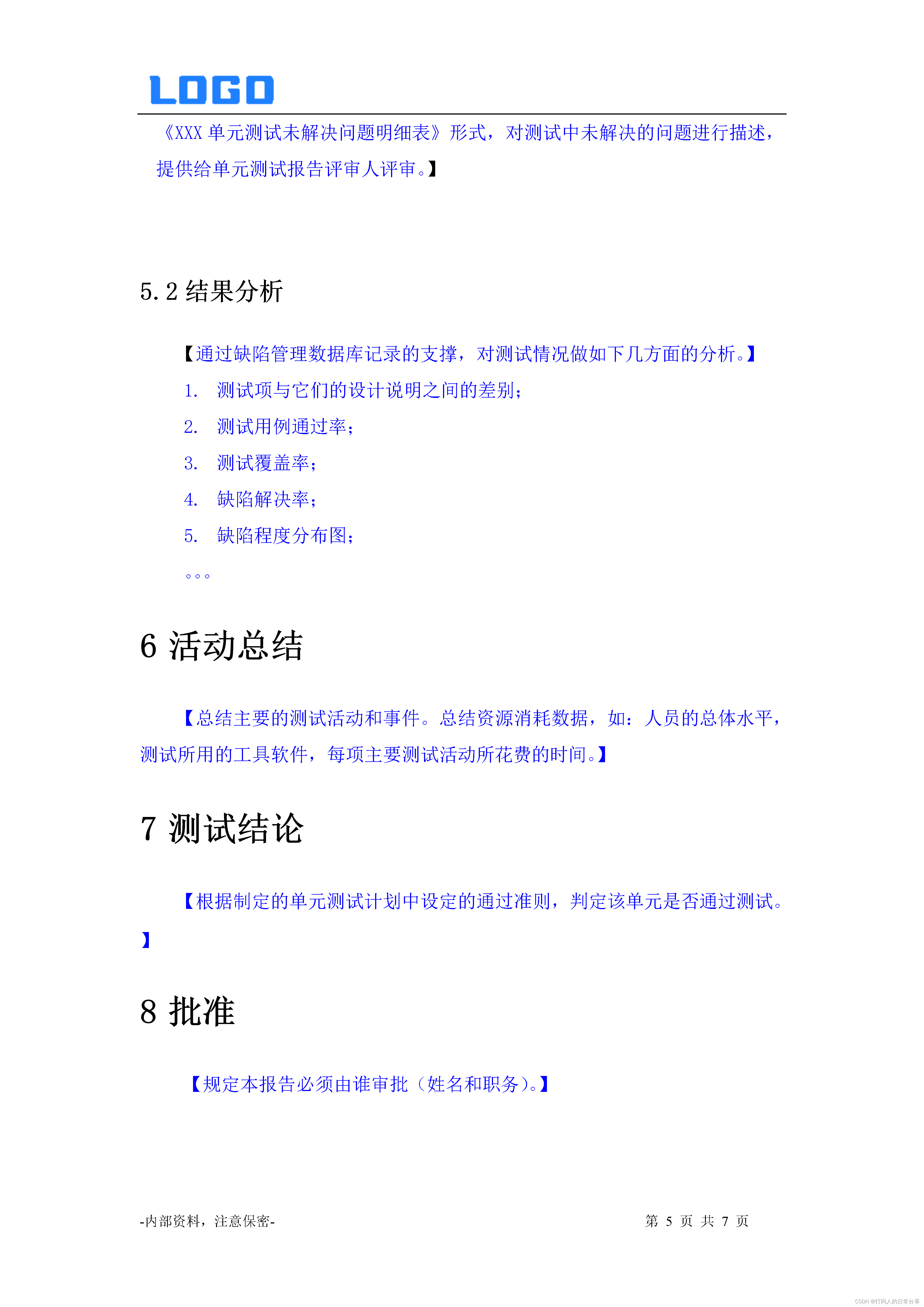 LOGO

《XXX 单元测试未解决问题明细表》形式，对测试中未解决的问题进行描述，提供给单元测试报告评审人评审。】

5.2 结果分析

【通过缺陷管理数据库记录的支撑，对测试情况做如下几方面的分析。】

1. 测试项与它们的设计说明之间的差别；
2. 测试用例通过率；
3. 测试覆盖率；
4. 缺陷解决率；
5. 缺陷程度分布图；

。。。

6 活动总结

【总结主要的测试活动和事件。总结资源消耗数据，如：人员的总体水平，测试所用的工具软件，每项主要测试活动所花费的时间。】

7 测试结论

【根据制定的单元测试计划中设定的通过准则，判定该单元是否通过测试。】

8 批准

【规定本报告必须由谁审批（姓名和职务）。】

-内部资料，注意保密-　　第 5 页 共 7 页

CSDN @打码人的日常分享